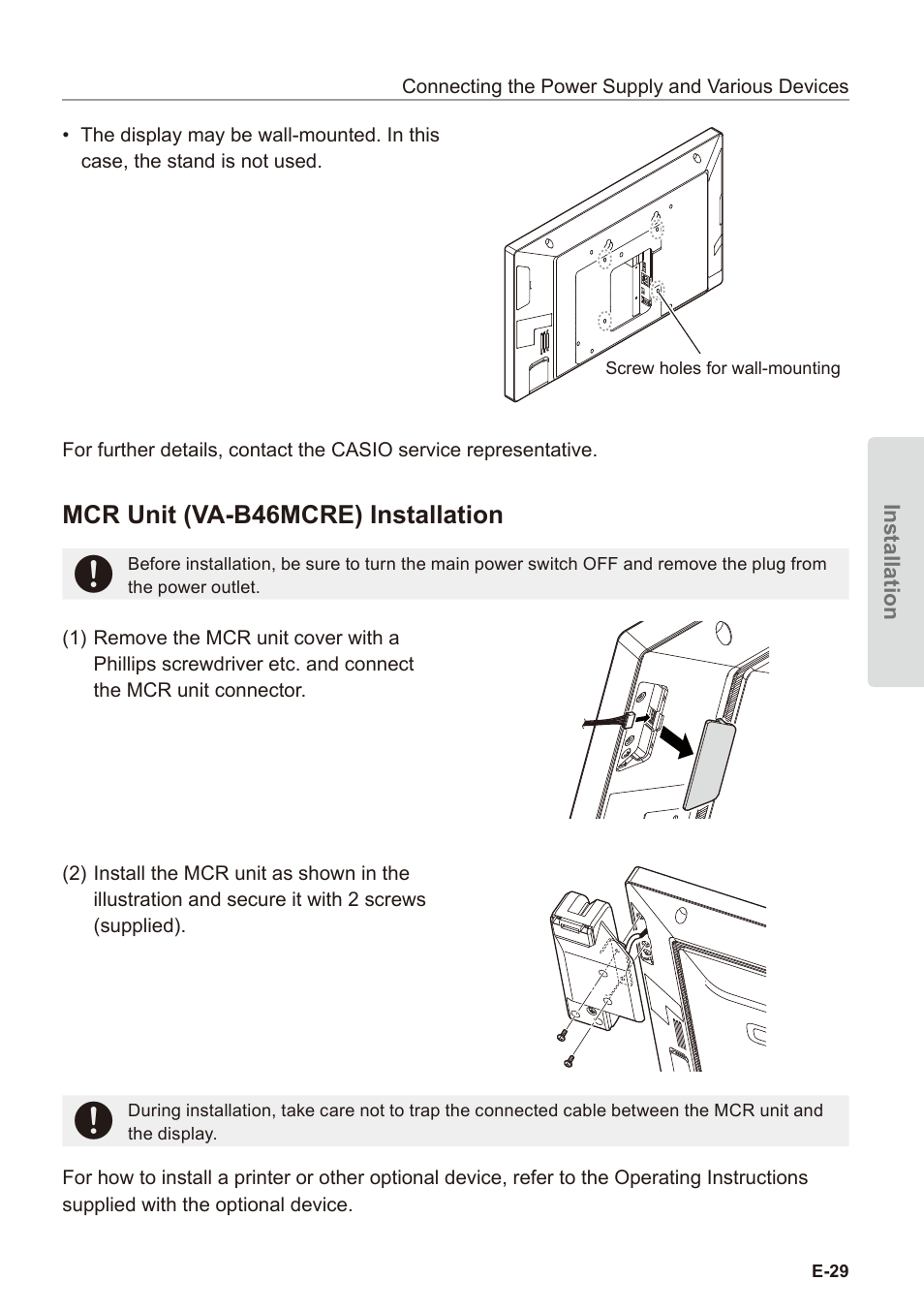 Connecting the Power Supply and Various Devices

• The display may be wall-mounted. In this case, the stand is not used.

Screw holes for wall-mounting

For further details, contact the CASIO service representative.

MCR Unit (VA-B46MCRE) Installation

Before installation, be sure to turn the main power switch OFF and remove the plug from the power outlet.

(1) Remove the MCR unit cover with a Phillips screwdriver etc. and connect the MCR unit connector.

(2) Install the MCR unit as shown in the illustration and secure it with 2 screws (supplied).

During installation, take care not to trap the connected cable between the MCR unit and the display.

For how to install a printer or other optional device, refer to the Operating Instructions supplied with the optional device.

Installation

E-29